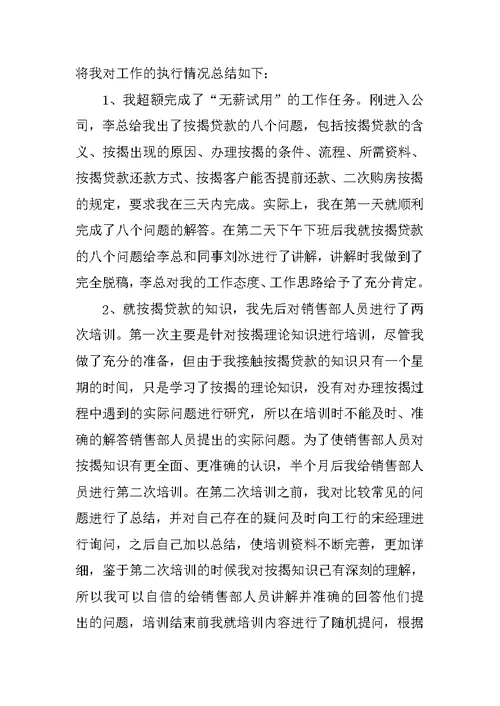 将我对工作的执行情况总结如下：

1、我超额完成了“无薪试用”的工作任务。刚进入公司，李总给我出了按揭贷款的八个问题，包括按揭贷款的含义、按揭出现的原因、办理按揭的条件、流程、所需资料、按揭贷款还款方式、按揭客户能否提前还款、二次购房按揭的规定，要求我在三天内完成。实际上，我在第一天就顺利完成了八个问题的解答。在第二天下午下班后我就按揭贷款的八个问题给李总和同事刘冰进行了讲解，讲解时我做到了完全脱稿，李总对我的工作态度、工作思路给予了充分肯定。

2、就按揭贷款的知识，我先后对销售部人员进行了两次培训。第一次主要是针对按揭理论知识进行培训，尽管我做了充分的准备，但由于我接触按揭贷款的知识只有一个星期的时间，只是学习了按揭的理论知识，没有对办理按揭过程中遇到的实际问题进行研究，所以在培训时不能及时、准确的解答销售部人员提出的实际问题。为了使销售部人员对按揭知识有更全面、更准确的认识，半个月后我给销售部人员进行第二次培训。在第二次培训之前，我对比较常见的问题进行了总结，并对自己存在的疑问及时向工行的宋经理进行询问，之后自己加以总结，使培训资料不断完善，更加详细，鉴于第二次培训的时候我对按揭知识已有深刻的理解，所以我可以自信的给销售部人员讲解并准确的回答他们提出的问题，培训结束前我就培训内容进行了随机提问，根据